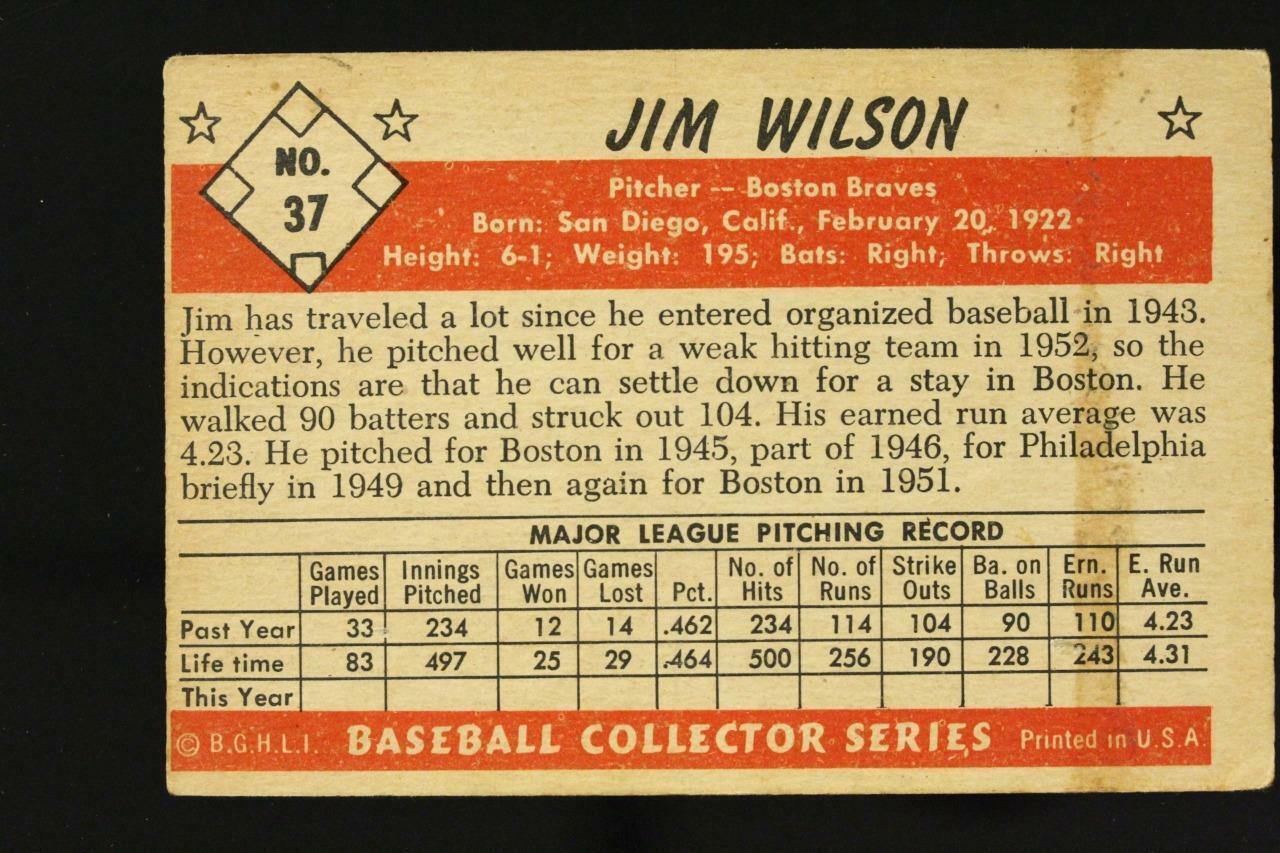 NO.
37

JIM WILSON

Pitcher -- Boston Braves
Born: San Diego, Calif., February 20, 1922
Height: 6-1; Weight: 195; Bats: Right; Throws: Right

Jim has traveled a lot since he entered organized baseball in 1943. However, he pitched well for a weak hitting team in 1952, so the indications are that he can settle down for a stay in Boston. He walked 90 batters and struck out 104. His earned run average was 4.23. He pitched for Boston in 1945, part of 1946, for Philadelphia briefly in 1949 and then again for Boston in 1951.

MAJOR LEAGUE PITCHING RECORD

|  | Games Played | Innings Pitched | Games Won | Games Lost | Pct. | No. of Hits | No. of Runs | Strike Outs | Ba. on Balls | Ern. Runs | E. Run Ave. |
|---|---|---|---|---|---|---|---|---|---|---|---|
| Past Year | 33 | 234 | 12 | 14 | .462 | 234 | 114 | 104 | 90 | 110 | 4.23 |
| Life time | 83 | 497 | 25 | 29 | .464 | 500 | 256 | 190 | 228 | 243 | 4.31 |
| This Year |  |  |  |  |  |  |  |  |  |  |  |

© B.G.H.L.I. BASEBALL COLLECTOR SERIES Printed in U.S.A.